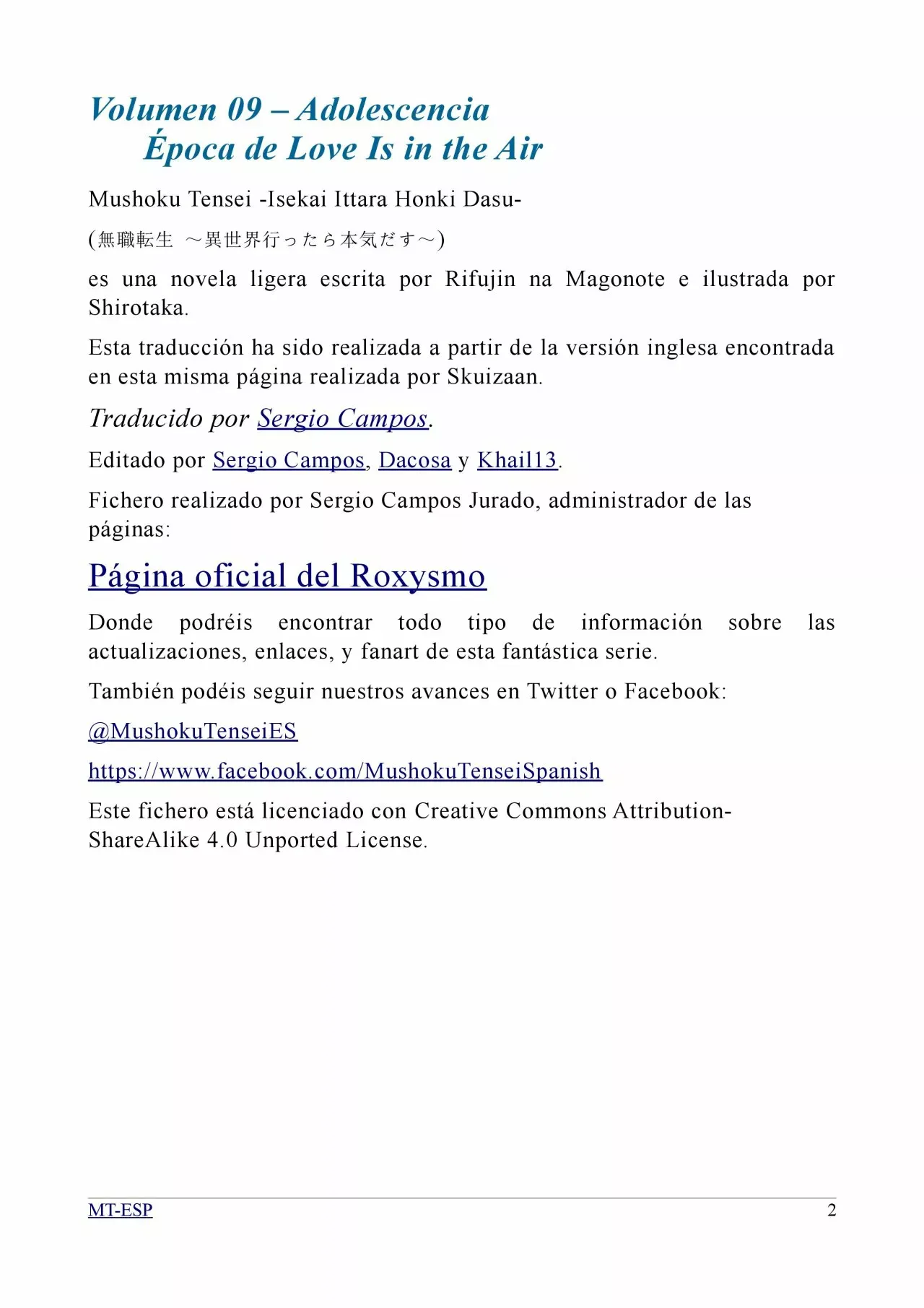 Volumen 09 – Adolescencia
Época de Love Is in the Air

Mushoku Tensei -Isekai Ittara Honki Dasu-

(無職転生 ～異世界行ったら本気だす～)

es una novela ligera escrita por Rifujin na Magonote e ilustrada por Shirotaka.

Esta traducción ha sido realizada a partir de la versión inglesa encontrada en esta misma página realizada por Skuizaan.

Traducido por Sergio Campos.

Editado por Sergio Campos, Dacosa y Khail13.

Fichero realizado por Sergio Campos Jurado, administrador de las páginas:

Página oficial del Roxysmo

Donde podréis encontrar todo tipo de información sobre las actualizaciones, enlaces, y fanart de esta fantástica serie.

También podéis seguir nuestros avances en Twitter o Facebook:

@MushokuTenseiES

https://www.facebook.com/MushokuTenseiSpanish

Este fichero está licenciado con Creative Commons Attribution-ShareAlike 4.0 Unported License.

MT-ESP 2